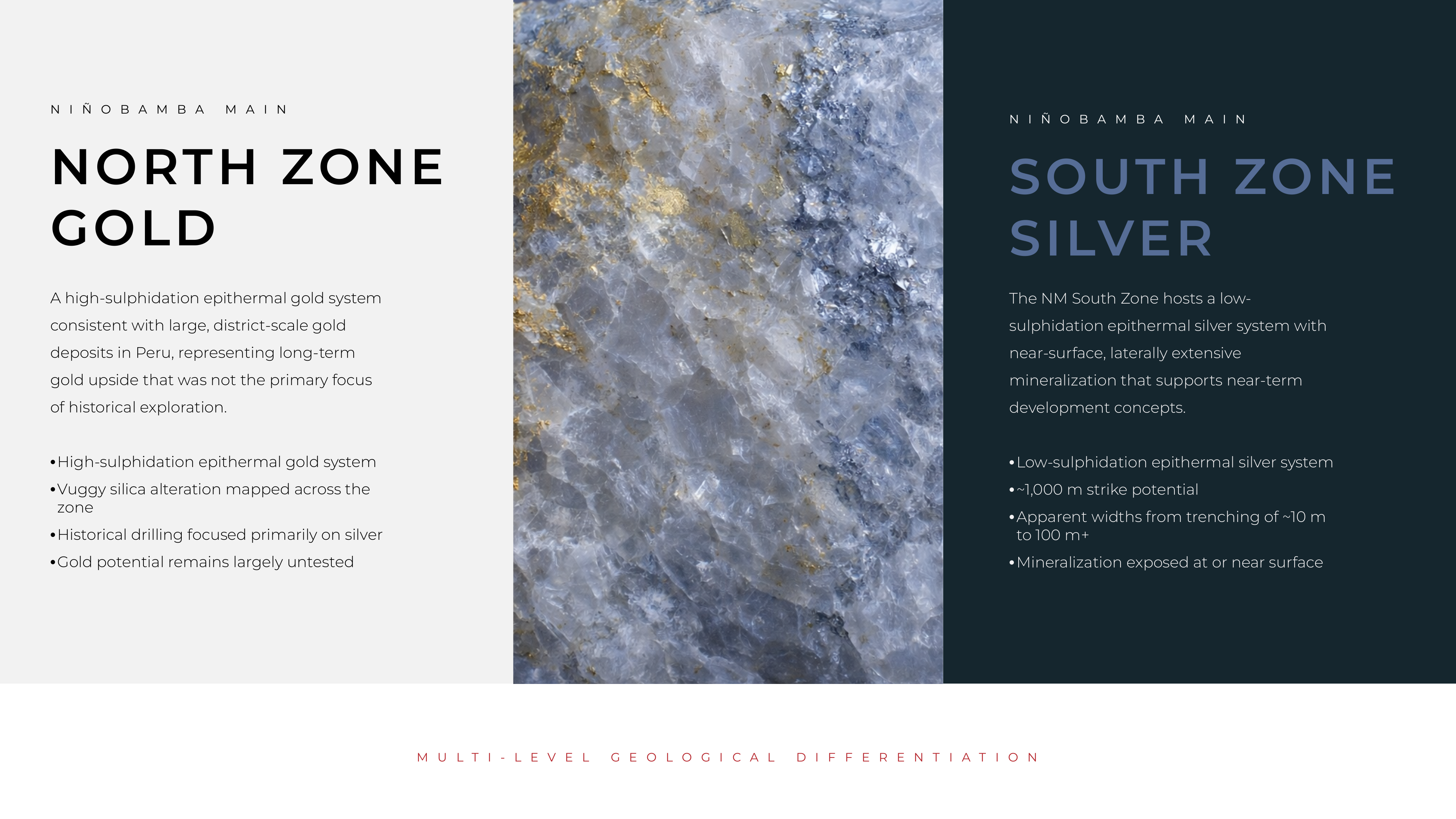 NIÑOBAMBA MAIN

NORTH ZONE GOLD

A high-sulphidation epithermal gold system consistent with large, district-scale gold deposits in Peru, representing long-term gold upside that was not the primary focus of historical exploration.

•High-sulphidation epithermal gold system
•Vuggy silica alteration mapped across the zone
•Historical drilling focused primarily on silver
•Gold potential remains largely untested

NIÑOBAMBA MAIN

SOUTH ZONE SILVER

The NM South Zone hosts a low-sulphidation epithermal silver system with near-surface, laterally extensive mineralization that supports near-term development concepts.

•Low-sulphidation epithermal silver system
•~1,000 m strike potential
•Apparent widths from trenching of ~10 m to 100 m+
•Mineralization exposed at or near surface

MULTI-LEVEL GEOLOGICAL DIFFERENTIATION